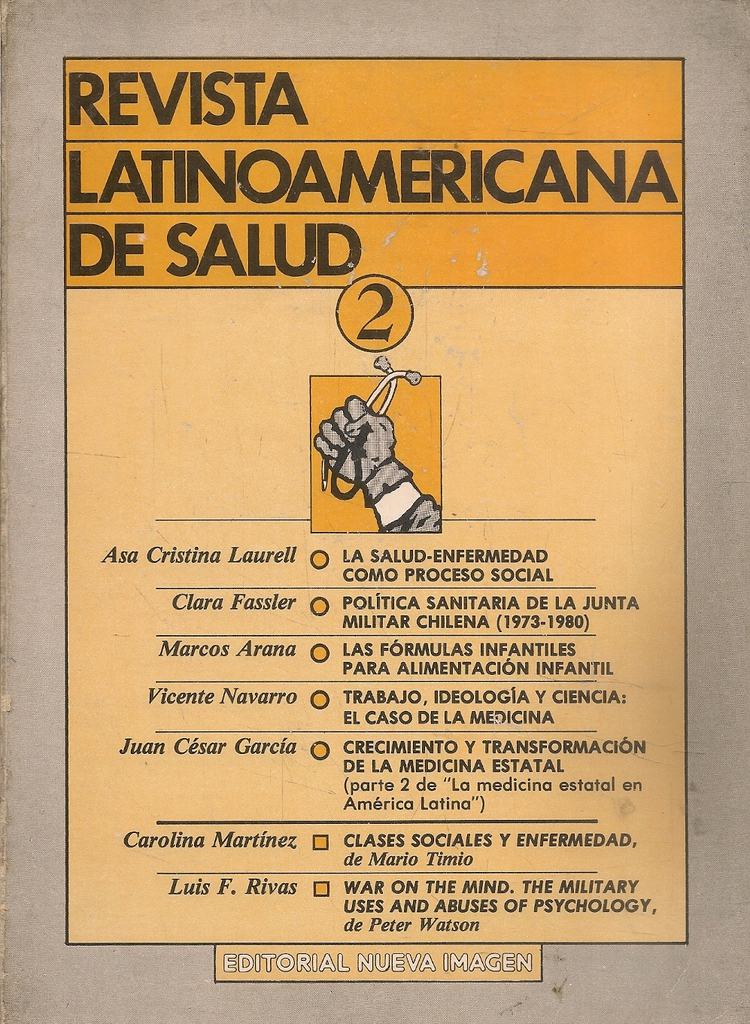 REVISTA
LATINOAMERICANA
DE SALUD

2

Asa Cristina Laurell LA SALUD-ENFERMEDAD COMO PROCESO SOCIAL

Clara Fassler POLÍTICA SANITARIA DE LA JUNTA MILITAR CHILENA (1973-1980)

Marcos Arana LAS FÓRMULAS INFANTILES PARA ALIMENTACIÓN INFANTIL

Vicente Navarro TRABAJO, IDEOLOGÍA Y CIENCIA: EL CASO DE LA MEDICINA

Juan César García CRECIMIENTO Y TRANSFORMACIÓN DE LA MEDICINA ESTATAL (parte 2 de "La medicina estatal en América Latina")

Carolina Martínez CLASES SOCIALES Y ENFERMEDAD, de Mario Timio

Luis F. Rivas WAR ON THE MIND. THE MILITARY USES AND ABUSES OF PSYCHOLOGY, de Peter Watson

EDITORIAL NUEVA IMAGEN